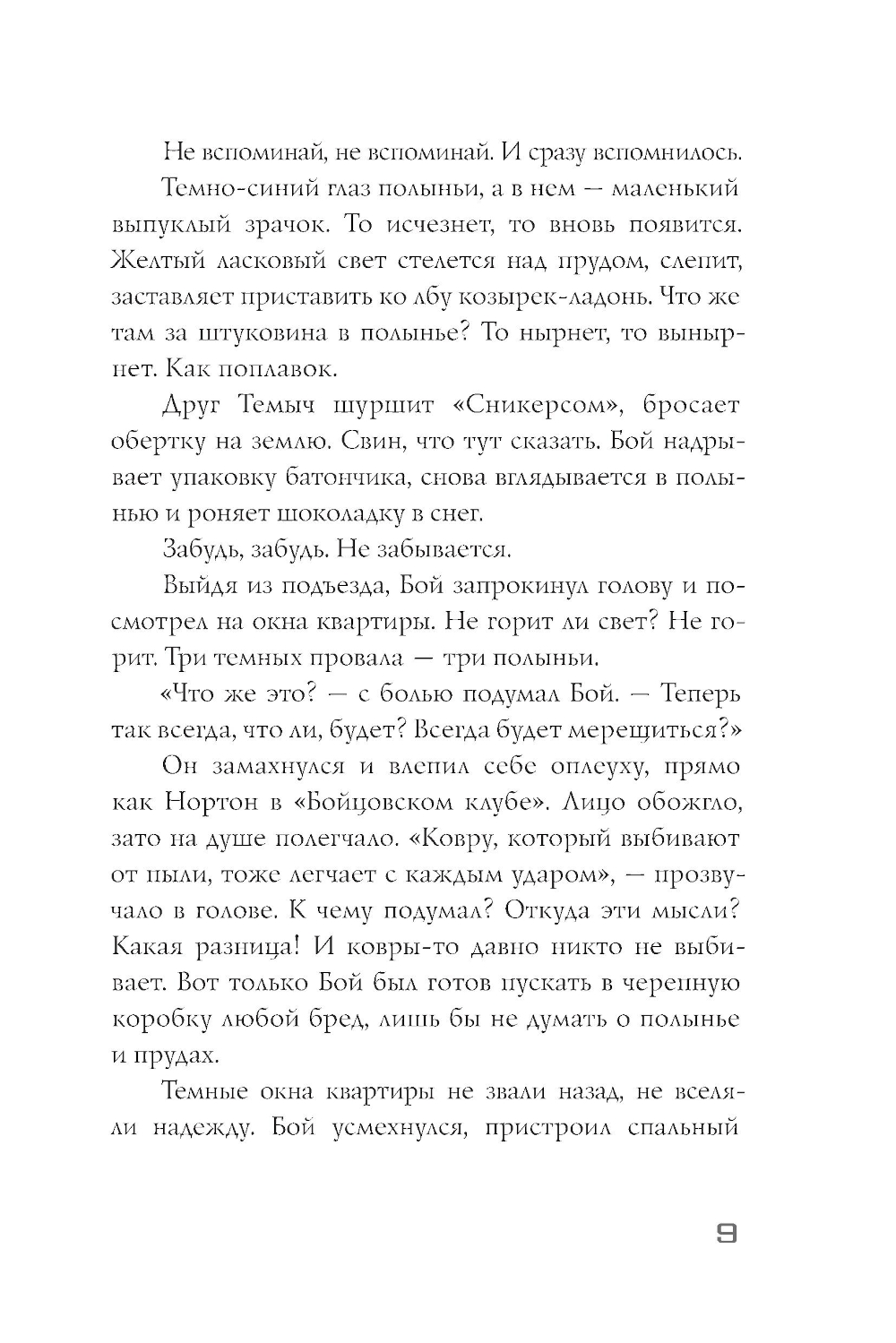 Не вспоминай, не вспоминай. И сразу вспомнилось.

Темно-синий глаз полыньи, а в нем — маленький выпуклый зрачок. То исчезнет, то вновь появится. Желтый ласковый свет стелется над прудом, слепит, заставляет приставить ко лбу козырек-ладонь. Что же там за штуковина в полынье? То нырнет, то вынырнет. Как поплавок.

Друг Темыч шуршит «Сникерсом», бросает обертку на землю. Свин, что тут сказать. Бой надрывает упаковку батончика, снова вглядывается в полынью и роняет шоколадку в снег.

Забудь, забудь. Не забывается.

Выйдя из подъезда, Бой запрокинул голову и посмотрел на окна квартиры. Не горит ли свет? Не горит. Три темных провала — три полыньи.

«Что же это? — с болью подумал Бой. — Теперь так всегда, что ли, будет? Всегда будет мерещиться?»

Он замахнулся и влепил себе оплеуху, прямо как Нортон в «Бойцовском клубе». Лицо обожгло, зато на душе полегчало. «Ковру, который выбивают от пыли, тоже легчает с каждым ударом», — прозвучало в голове. К чему подумал? Откуда эти мысли? Какая разница! И ковры-то давно никто не выбивает. Вот только Бой был готов пускать в черепную коробку любой бред, лишь бы не думать о полынье и прудах.

Темные окна квартиры не звали назад, не вселяли надежду. Бой усмехнулся, пристроил спальный

9